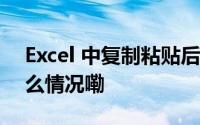 Excel 中复制粘贴后
么情况嘞